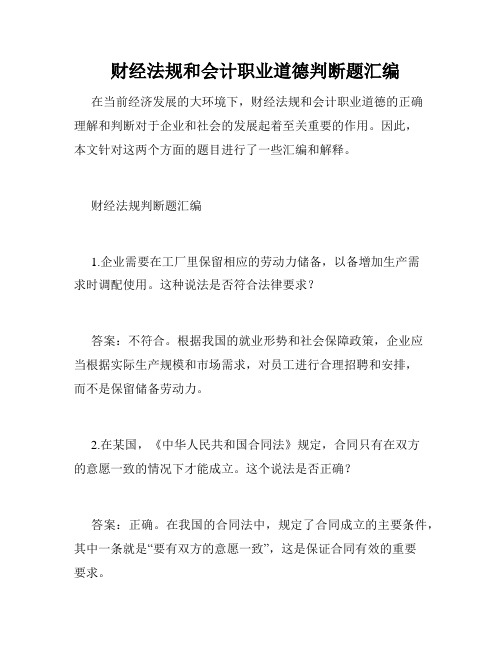 财经法规和会计职业道德判断题汇编

在当前经济发展的大环境下，财经法规和会计职业道德的正确理解和判断对于企业和社会的发展起着至关重要的作用。因此，本文针对这两个方面的题目进行了一些汇编和解释。

财经法规判断题汇编

1.企业需要在工厂里保留相应的劳动力储备，以备增加生产需求时调配使用。这种说法是否符合法律要求？

答案：不符合。根据我国的就业形势和社会保障政策，企业应当根据实际生产规模和市场需求，对员工进行合理招聘和安排，而不是保留储备劳动力。

2.在某国，《中华人民共和国合同法》规定，合同只有在双方的意愿一致的情况下才能成立。这个说法是否正确？

答案：正确。在我国的合同法中，规定了合同成立的主要条件，其中一条就是“要有双方的意愿一致”，这是保证合同有效的重要要求。